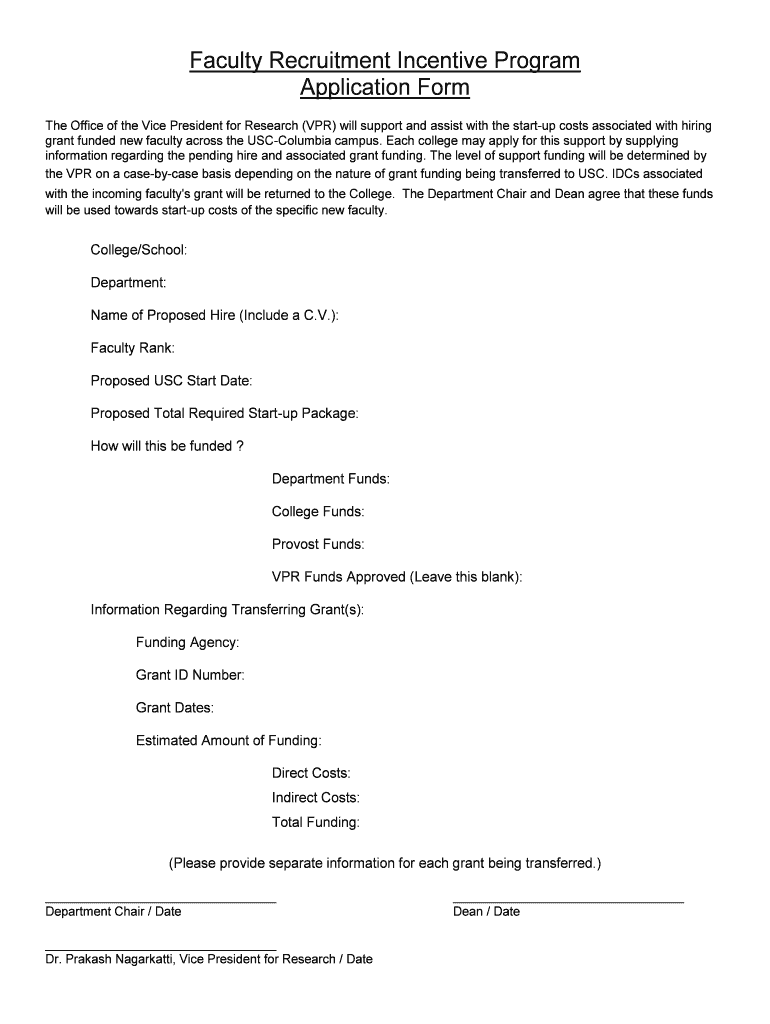 Faculty Recruitment Incentive Program
Application Form

The Office of the Vice President for Research (VPR) will support and assist with the start-up costs associated with hiring grant funded new faculty across the USC-Columbia campus. Each college may apply for this support by supplying information regarding the pending hire and associated grant funding. The level of support funding will be determined by the VPR on a case-by-case basis depending on the nature of grant funding being transferred to USC. IDCs associated with the incoming faculty's grant will be returned to the College. The Department Chair and Dean agree that these funds will be used towards start-up costs of the specific new faculty.

College/School:

Department:

Name of Proposed Hire (Include a C.V.):

Faculty Rank:

Proposed USC Start Date:

Proposed Total Required Start-up Package:

How will this be funded ?

Department Funds:

College Funds:

Provost Funds:

VPR Funds Approved (Leave this blank):

Information Regarding Transferring Grant(s):

Funding Agency:

Grant ID Number:

Grant Dates:

Estimated Amount of Funding:

Direct Costs:
Indirect Costs:
Total Funding:

(Please provide separate information for each grant being transferred.)

Department Chair / Date

Dean / Date

Dr. Prakash Nagarkatti, Vice President for Research / Date